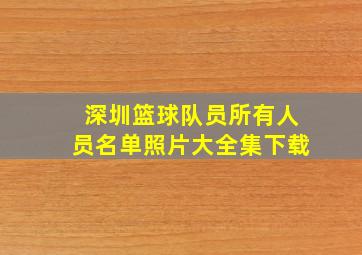 深圳篮球队员所有人员名单照片大全集下载